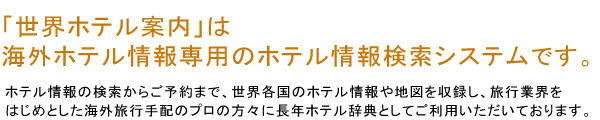 「世界ホテル案内」は
海外ホテル情報専用のホテル情報検索システムです。

ホテル情報の検索からご予約まで、世界各国のホテル情報や地図を収録し、旅行業界をはじめとした海外旅行手配のプロの方々に長年ホテル辞典としてご利用いただいております。